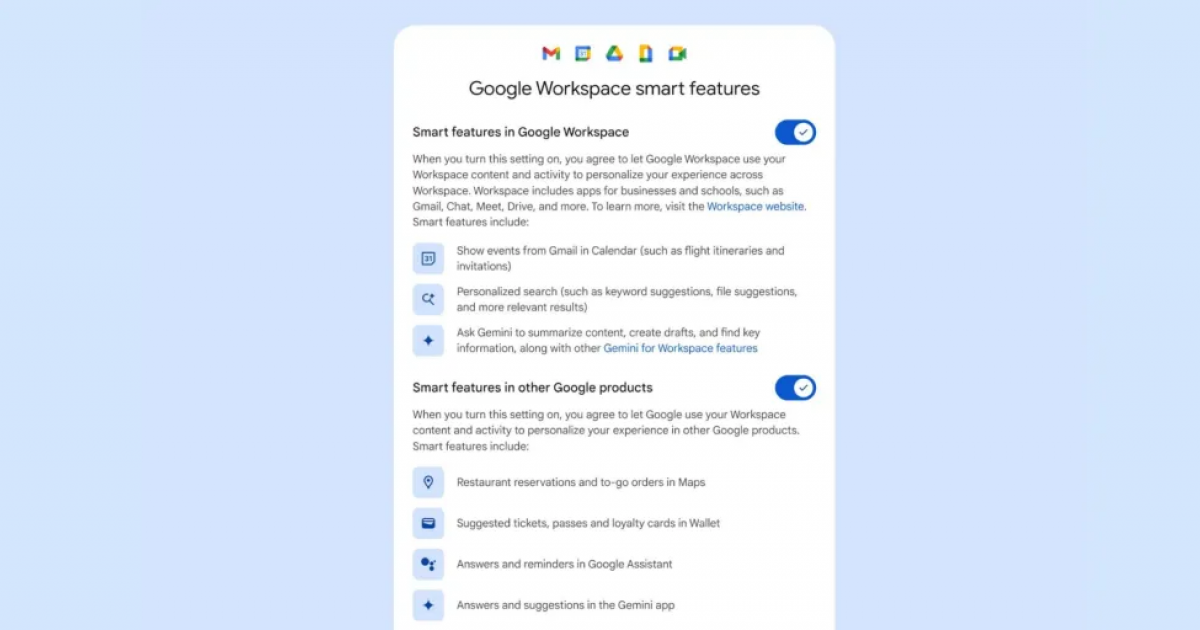 Google Workspace smart features

Smart features in Google Workspace

When you turn this setting on, you agree to let Google Workspace use your Workspace content and activity to personalize your experience across Workspace. Workspace includes apps for businesses and schools, such as Gmail, Chat, Meet, Drive, and more. To learn more, visit the Workspace website. Smart features include:

31

Show events from Gmail in Calendar (such as flight itineraries and invitations)

Personalized search (such as keyword suggestions, file suggestions, and more relevant results)

Ask Gemini to summarize content, create drafts, and find key information, along with other Gemini for Workspace features

Smart features in other Google products

When you turn this setting on, you agree to let Google use your Workspace content and activity to personalize your experience in other Google products. Smart features include:

Restaurant reservations and to-go orders in Maps

Suggested tickets, passes and loyalty cards in Wallet

Answers and reminders in Google Assistant

Answers and suggestions in the Gemini app